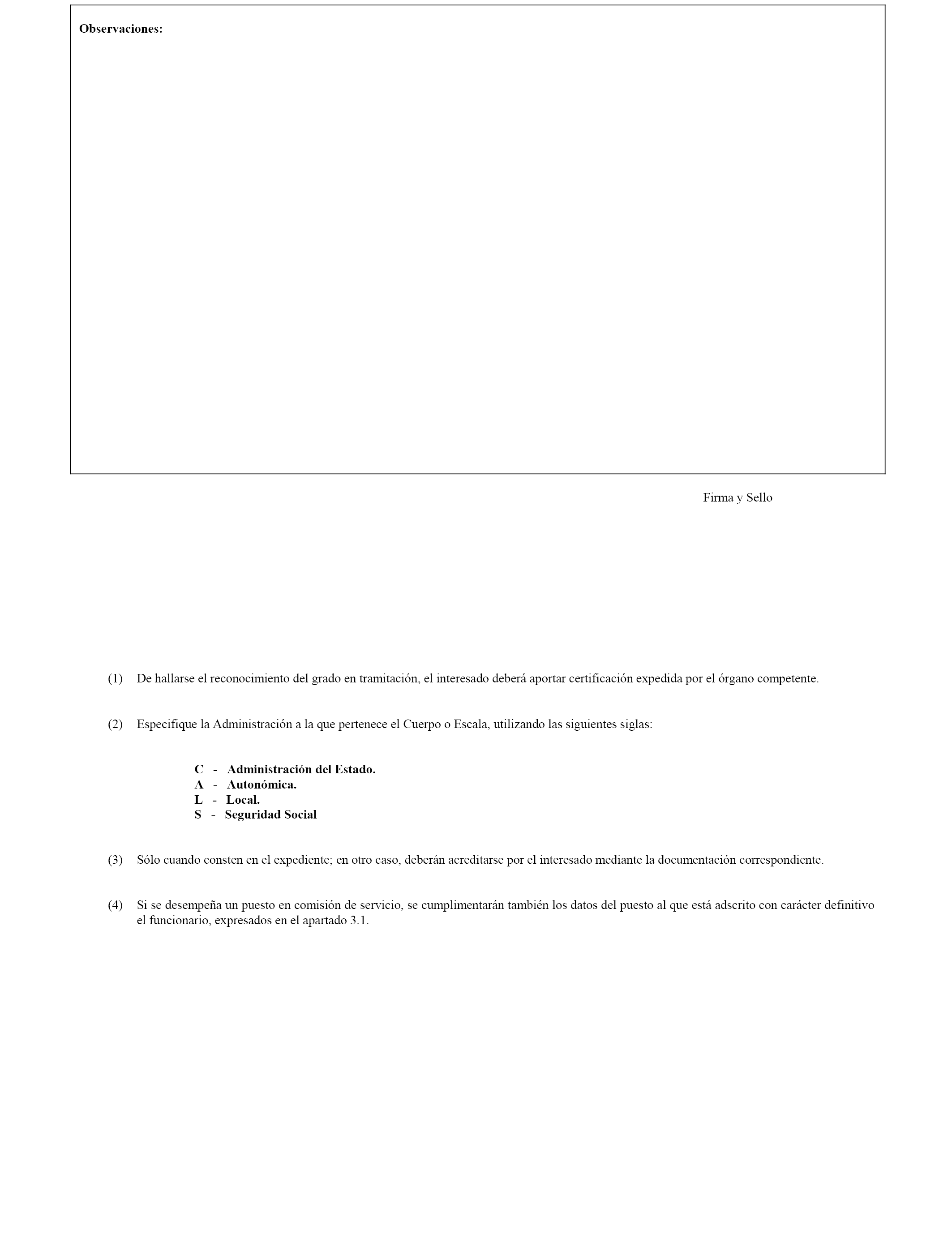 Observaciones:

Firma y Sello

(1) De hallarse el reconocimiento del grado en tramitación, el interesado deberá aportar certificación expedida por el órgano competente.

(2) Especifique la Administración a la que pertenece el Cuerpo o Escala, utilizando las siguientes siglas:

C - Administración del Estado.
A - Autonómica.
L - Local.
S - Seguridad Social

(3) Sólo cuando consten en el expediente; en otro caso, deberán acreditarse por el interesado mediante la documentación correspondiente.

(4) Si se desempeña un puesto en comisión de servicio, se cumplimentarán también los datos del puesto al que está adscrito con carácter definitivo el funcionario, expresados en el apartado 3.1.